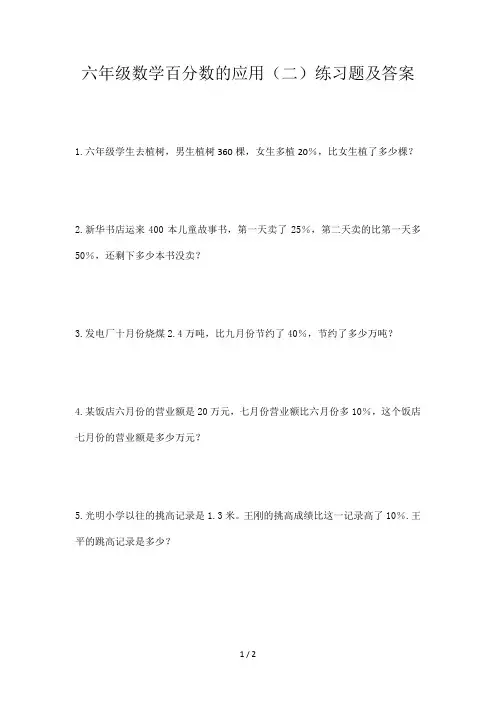 六年级数学百分数的应用（二）练习题及答案

1. 六年级学生去植树，男生植树 360 棵，女生多植 20%，比女生植了多少棵？

2. 新华书店运来 400 本儿童故事书，第一天卖了 25%，第二天卖的比第一天多 50%，还剩下多少本书没卖？

3. 发电厂十月份烧煤 2.4 万吨，比九月份节约了 40%，节约了多少万吨？

4. 某饭店六月份的营业额是 20 万元，七月份营业额比六月份多 10%，这个饭店七月份的营业额是多少万元？

5. 光明小学以往的挑高记录是 1.3 米。王刚的挑高成绩比这一记录高了 10%. 王平的跳高记录是多少？

1 / 2